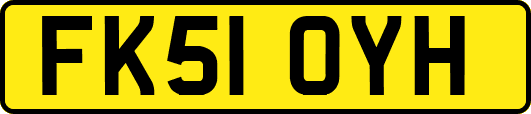 FK51 OYH